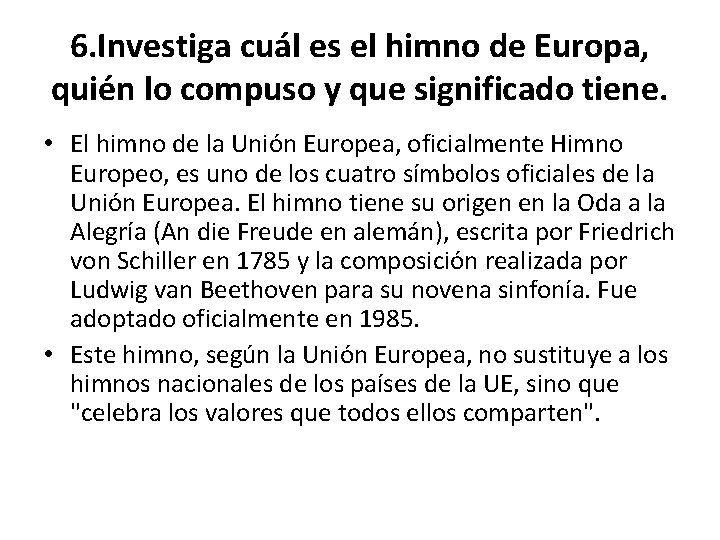 6.Investiga cuál es el himno de Europa, quién lo compuso y que significado tiene.

• El himno de la Unión Europea, oficialmente Himno Europeo, es uno de los cuatro símbolos oficiales de la Unión Europea. El himno tiene su origen en la Oda a la Alegría (An die Freude en alemán), escrita por Friedrich von Schiller en 1785 y la composición realizada por Ludwig van Beethoven para su novena sinfonía. Fue adoptado oficialmente en 1985.

• Este himno, según la Unión Europea, no sustituye a los himnos nacionales de los países de la UE, sino que "celebra los valores que todos ellos comparten".